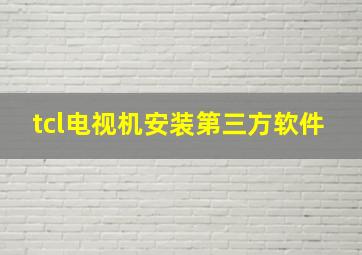 tcl电视机安装第三方软件